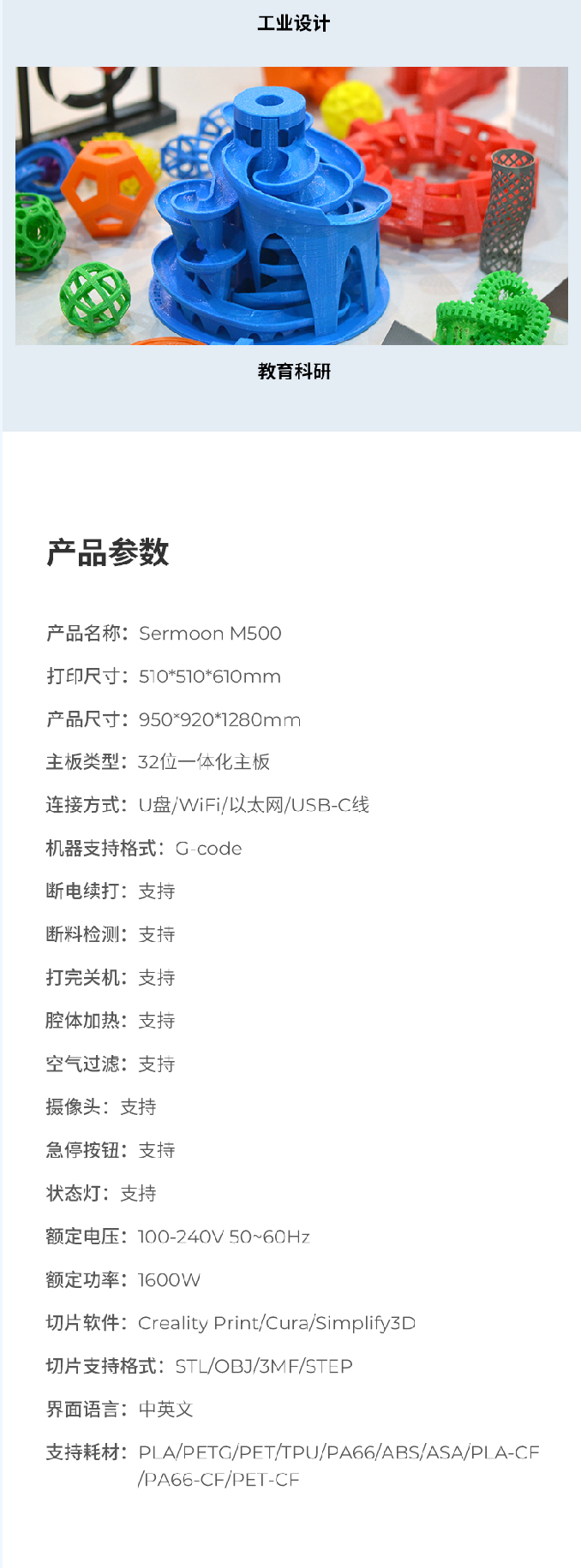 工业设计

教育科研

产品参数

产品名称：Sermoon M500

打印尺寸：510*510*610mm

产品尺寸：950*920*1280mm

主板类型：32位一体化主板

连接方式：U盘/WiFi/以太网/USB-C线

机器支持格式：G-code

断电续打：支持

断料检测：支持

打完关机：支持

腔体加热：支持

空气过滤：支持

摄像头：支持

急停按钮：支持

状态灯：支持

额定电压：100-240V 50~60Hz

额定功率：1600W

切片软件：Creality Print/Cura/Simplify3D

切片支持格式：STL/OBJ/3MF/STEP

界面语言：中英文

支持耗材：PLA/PETG/PET/TPU/PA66/ABS/ASA/PLA-CF/PA66-CF/PET-CF